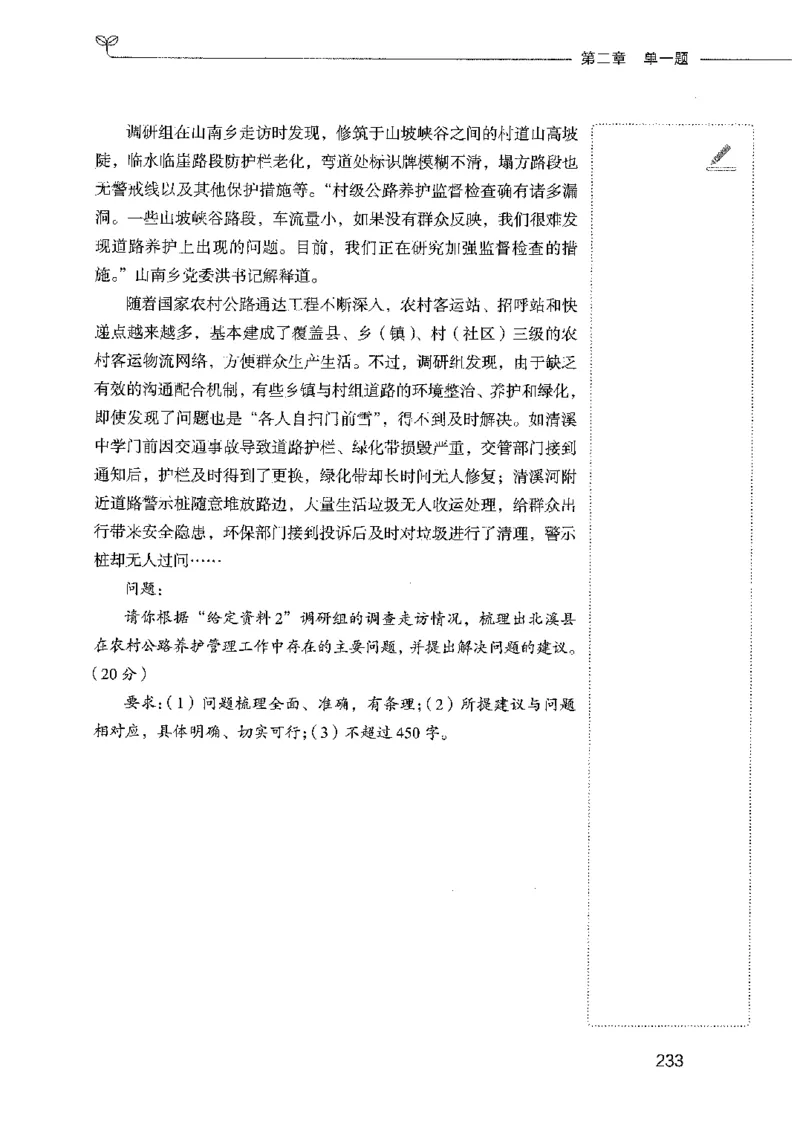 第二章　单一题

调研组在山南乡走访时发现，修筑于山坡峡谷之间的村道山高坡陡，临水临崖路段防护栏老化，弯道处标识牌模糊不清，塌方路段也无警戒线以及其他保护措施等。“村级公路养护监督检查确有诸多漏洞。一些山坡峡谷路段，车流量小，如果没有群众反映，我们很难发现道路养护上出现的问题。目前，我们正在研究加强监督检查的措施。”山南乡党委洪书记解释道。

随着国家农村公路通达工程不断深入，农村客运站、招呼站和快递点越来越多，基本建成了覆盖县、乡（镇）、村（社区）三级的农村客运物流网络，方便群众生产生活。不过，调研组发现，由于缺乏有效的沟通配合机制，有些乡镇与村组道路的环境整治、养护和绿化，即使发现了问题也是“各人自扫门前雪”，得不到及时解决。如清溪中学门前因交通事故导致道路护栏、绿化带损毁严重，交管部门接到通知后，护栏及时得到了更换，绿化带却长时间无人修复；清溪河附近道路警示桩随意堆放路边，大量生活垃圾无人收运处理，给群众出行带来安全隐患，环保部门接到投诉后及时对垃圾进行了清理，警示桩却无人过问……

问题：

请你根据“给定资料2”调研组的调查走访情况，梳理出北溪县在农村公路养护管理工作中存在的主要问题，并提出解决问题的建议。（20分）

要求：（1）问题梳理全面、准确，有条理；（2）所提建议与问题相对应，具体明确、切实可行；（3）不超过450字。

233